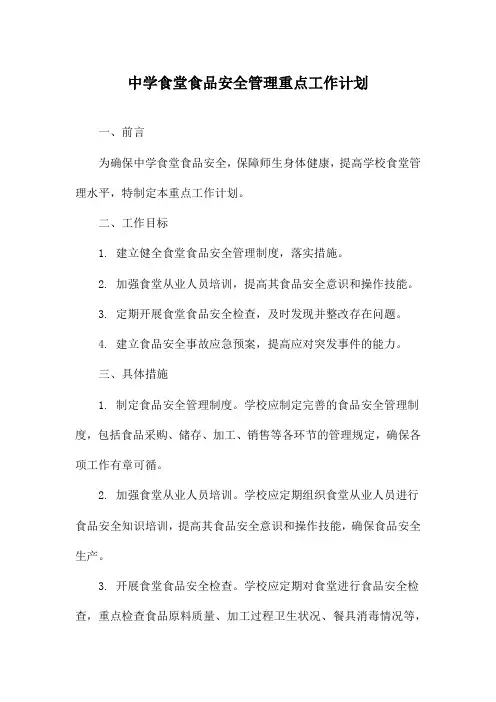 中学食堂食品安全管理重点工作计划

一、前言

为确保中学食堂食品安全，保障师生身体健康，提高学校食堂管理水平，特制定本重点工作计划。

二、工作目标

1. 建立健全食堂食品安全管理制度，落实措施。

2. 加强食堂从业人员培训，提高其食品安全意识和操作技能。

3. 定期开展食堂食品安全检查，及时发现并整改存在问题。

4. 建立食品安全事故应急预案，提高应对突发事件的能力。

三、具体措施

1. 制定食品安全管理制度。学校应制定完善的食品安全管理制度，包括食品采购、储存、加工、销售等各环节的管理规定，确保各项工作有章可循。

2. 加强食堂从业人员培训。学校应定期组织食堂从业人员进行食品安全知识培训，提高其食品安全意识和操作技能，确保食品安全生产。

3. 开展食堂食品安全检查。学校应定期对食堂进行食品安全检查，重点检查食品原料质量、加工过程卫生状况、餐具消毒情况等，